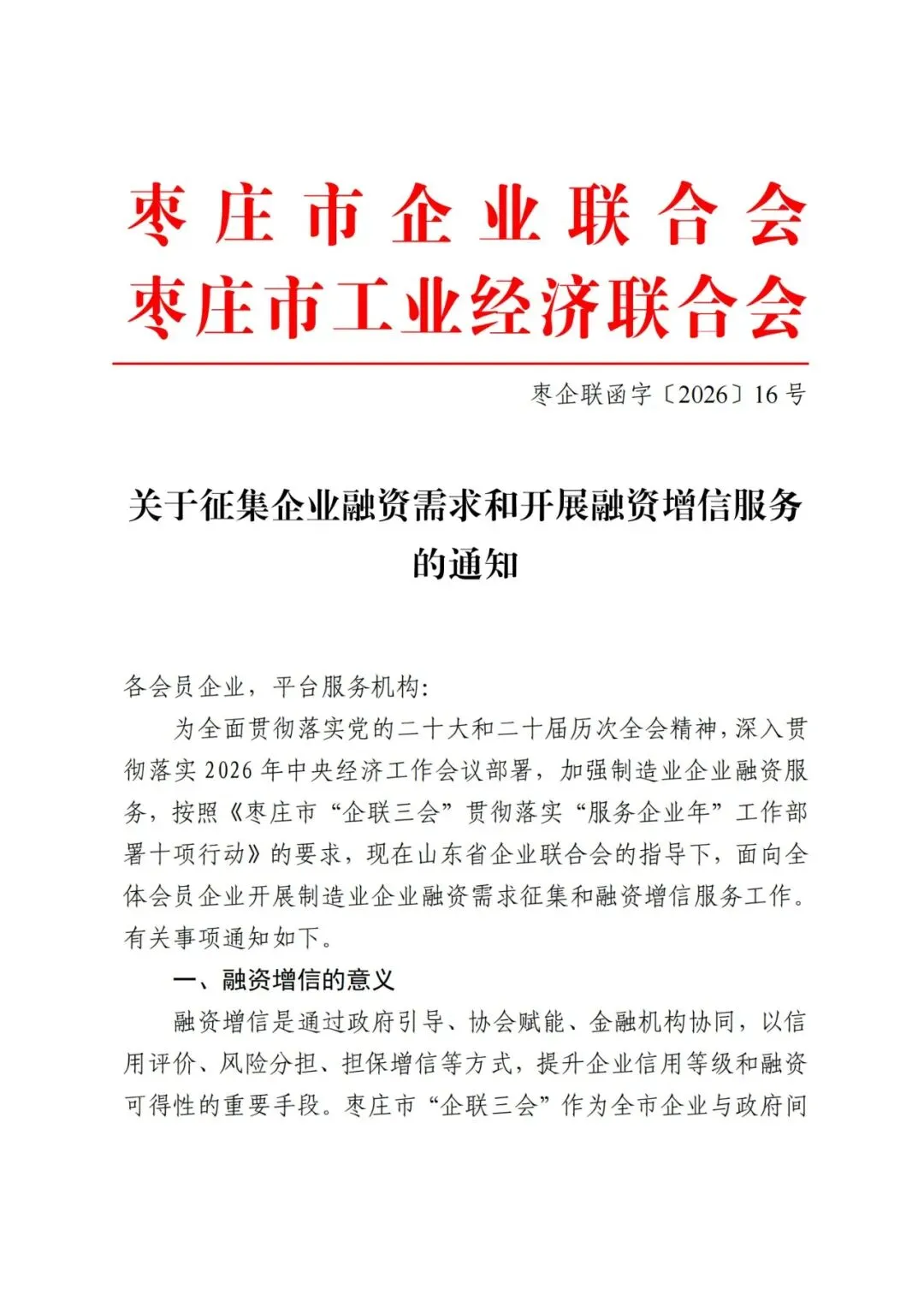 枣庄市企业联合会
枣庄市工业经济联合会

枣企联函字〔2026〕16号

关于征集企业融资需求和开展融资增信服务的通知

各会员企业，平台服务机构：

为全面贯彻落实党的二十大和二十届历次全会精神，深入贯彻落实2026年中央经济工作会议部署，加强制造业企业融资服务，按照《枣庄市“企联三会”贯彻落实“服务企业年”工作部署十项行动》的要求，现在山东省企业联合会的指导下，面向全体会员企业开展制造业企业融资需求征集和融资增信服务工作。有关事项通知如下。

一、融资增信的意义

融资增信是通过政府引导、协会赋能、金融机构协同，以信用评价、风险分担、担保增信等方式，提升企业信用等级和融资可得性的重要手段。枣庄市“企联三会”作为全市企业与政府间